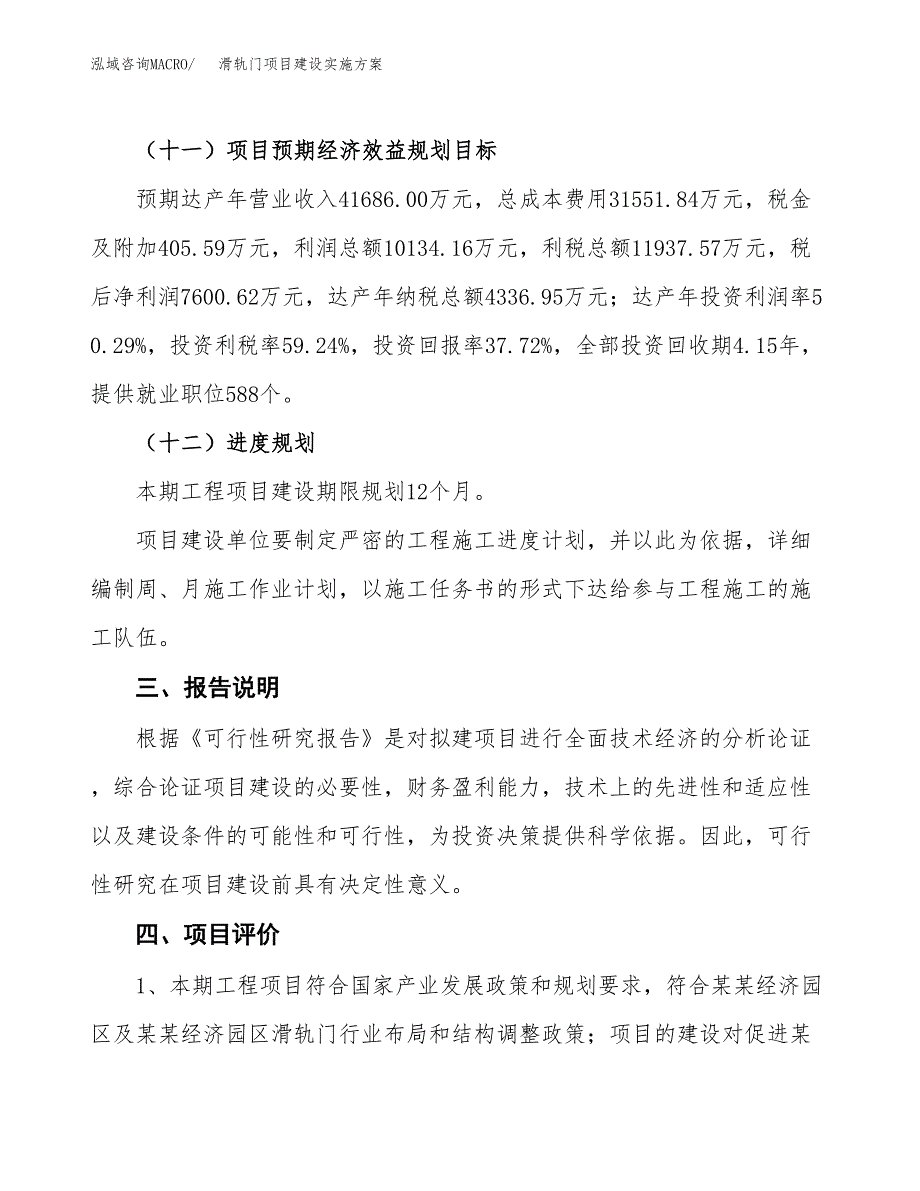 泓域咨询MACRO/ 滑轨门项目建设实施方案

（十一）项目预期经济效益规划目标

预期达产年营业收入41686.00万元，总成本费用31551.84万元，税金及附加405.59万元，利润总额10134.16万元，利税总额11937.57万元，税后净利润7600.62万元，达产年纳税总额4336.95万元；达产年投资利润率50.29%，投资利税率59.24%，投资回报率37.72%，全部投资回收期4.15年，提供就业职位588个。

（十二）进度规划

本期工程项目建设期限规划12个月。

项目建设单位要制定严密的工程施工进度计划，并以此为依据，详细编制周、月施工作业计划，以施工任务书的形式下达给参与工程施工的施工队伍。

三、报告说明

根据《可行性研究报告》是对拟建项目进行全面技术经济的分析论证，综合论证项目建设的必要性，财务盈利能力，技术上的先进性和适应性以及建设条件的可能性和可行性，为投资决策提供科学依据。因此，可行性研究在项目建设前具有决定性意义。

四、项目评价

1、本期工程项目符合国家产业发展政策和规划要求，符合某某经济园区及某某经济园区滑轨门行业布局和结构调整政策；项目的建设对促进某